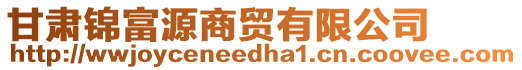 甘肃锦富源商贸有限公司
http://wwjoyceneedha1.cn.coovee.com